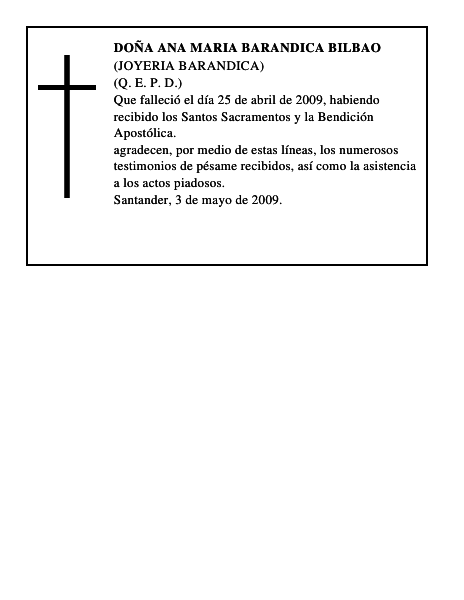 DOÑA ANA MARIA BARANDICA BILBAO
(JOYERIA BARANDICA)
(Q. E. P. D.)
Que falleció el día 25 de abril de 2009, habiendo recibido los Santos Sacramentos y la Bendición Apostólica.
agradecen, por medio de estas líneas, los numerosos testimonios de pésame recibidos, así como la asistencia a los actos piadosos.
Santander, 3 de mayo de 2009.